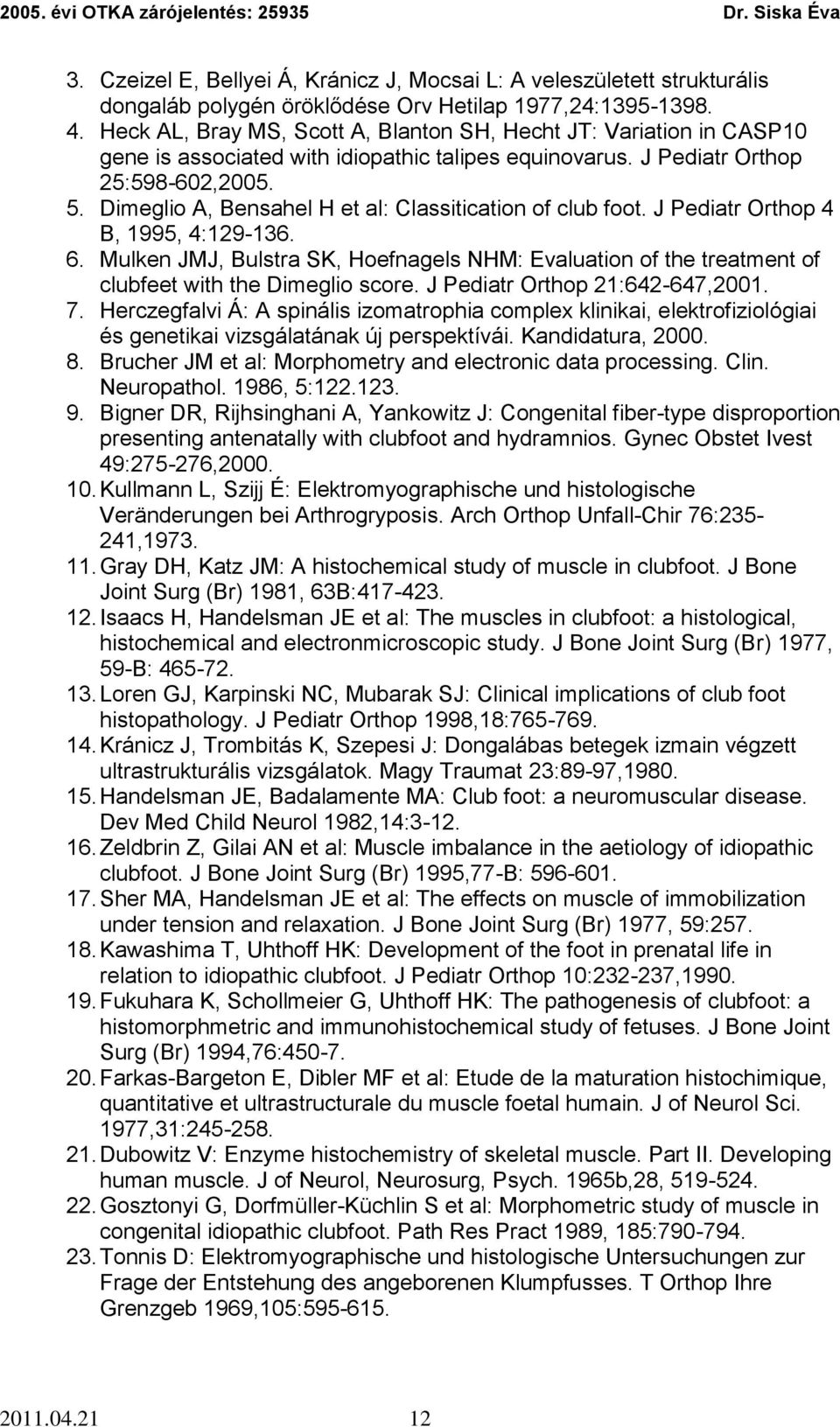 2005. évi OTKA zárójelentés: 25935 Dr. Siska Éva

3. Czeizel E, Bellyei Á, Kránicz J, Mocsai L: A veleszületett strukturális dongaláb polygén öröklődése Orv Hetilap 1977,24:1395-1398.
4. Heck AL, Bray MS, Scott A, Blanton SH, Hecht JT: Variation in CASP10 gene is associated with idiopathic talipes equinovarus. J Pediatr Orthop 25:598-602,2005.
5. Dimeglio A, Bensahel H et al: Classitication of club foot. J Pediatr Orthop 4 B, 1995, 4:129-136.
6. Mulken JMJ, Bulstra SK, Hoefnagels NHM: Evaluation of the treatment of clubfeet with the Dimeglio score. J Pediatr Orthop 21:642-647,2001.
7. Herczegfalvi Á: A spinális izomatrophia complex klinikai, elektrofiziológiai és genetikai vizsgálatának új perspektívái. Kandidatura, 2000.
8. Brucher JM et al: Morphometry and electronic data processing. Clin. Neuropathol. 1986, 5:122.123.
9. Bigner DR, Rijhsinghani A, Yankowitz J: Congenital fiber-type disproportion presenting antenatally with clubfoot and hydramnios. Gynec Obstet Ivest 49:275-276,2000.
10. Kullmann L, Szijj É: Elektromyographische und histologische Veränderungen bei Arthrogryposis. Arch Orthop Unfall-Chir 76:235-241,1973.
11. Gray DH, Katz JM: A histochemical study of muscle in clubfoot. J Bone Joint Surg (Br) 1981, 63B:417-423.
12. Isaacs H, Handelsman JE et al: The muscles in clubfoot: a histological, histochemical and electronmicroscopic study. J Bone Joint Surg (Br) 1977, 59-B: 465-72.
13. Loren GJ, Karpinski NC, Mubarak SJ: Clinical implications of club foot histopathology. J Pediatr Orthop 1998,18:765-769.
14. Kránicz J, Trombitás K, Szepesi J: Dongalábas betegek izmain végzett ultrastrukturális vizsgálatok. Magy Traumat 23:89-97,1980.
15. Handelsman JE, Badalamente MA: Club foot: a neuromuscular disease. Dev Med Child Neurol 1982,14:3-12.
16. Zeldbrin Z, Gilai AN et al: Muscle imbalance in the aetiology of idiopathic clubfoot. J Bone Joint Surg (Br) 1995,77-B: 596-601.
17. Sher MA, Handelsman JE et al: The effects on muscle of immobilization under tension and relaxation. J Bone Joint Surg (Br) 1977, 59:257.
18. Kawashima T, Uhthoff HK: Development of the foot in prenatal life in relation to idiopathic clubfoot. J Pediatr Orthop 10:232-237,1990.
19. Fukuhara K, Schollmeier G, Uhthoff HK: The pathogenesis of clubfoot: a histomorphmetric and immunohistochemical study of fetuses. J Bone Joint Surg (Br) 1994,76:450-7.
20. Farkas-Bargeton E, Dibler MF et al: Etude de la maturation histochimique, quantitative et ultrastructurale du muscle foetal humain. J of Neurol Sci. 1977,31:245-258.
21. Dubowitz V: Enzyme histochemistry of skeletal muscle. Part II. Developing human muscle. J of Neurol, Neurosurg, Psych. 1965b,28, 519-524.
22. Gosztonyi G, Dorfmüller-Küchlin S et al: Morphometric study of muscle in congenital idiopathic clubfoot. Path Res Pract 1989, 185:790-794.
23. Tonnis D: Elektromyographische und histologische Untersuchungen zur Frage der Entstehung des angeborenen Klumpfusses. T Orthop Ihre Grenzgeb 1969,105:595-615.

2011.04.21 12